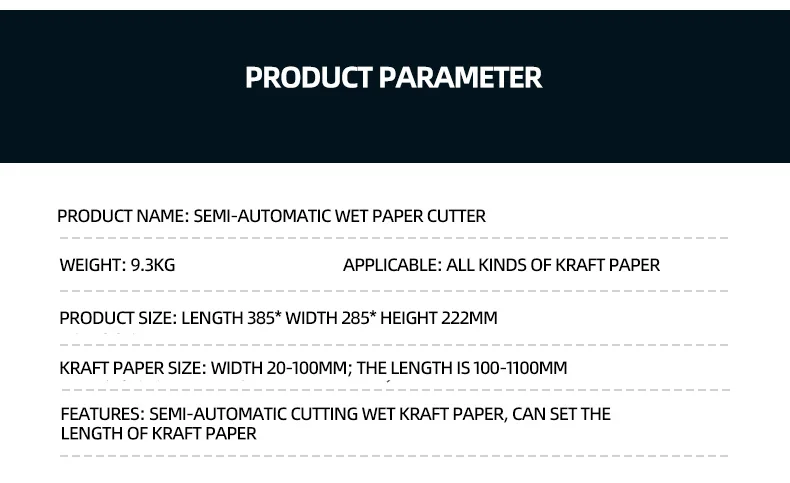 PRODUCT PARAMETER

PRODUCT NAME: SEMI-AUTOMATIC WET PAPER CUTTER

WEIGHT: 9.3KG

APPLICABLE: ALL KINDS OF KRAFT PAPER

PRODUCT SIZE: LENGTH 385* WIDTH 285* HEIGHT 222MM

KRAFT PAPER SIZE: WIDTH 20-100MM; THE LENGTH IS 100-1100MM

FEATURES: SEMI-AUTOMATIC CUTTING WET KRAFT PAPER, CAN SET THE LENGTH OF KRAFT PAPER